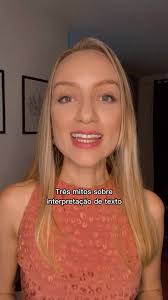 Três mitos sobre interpretação de texto